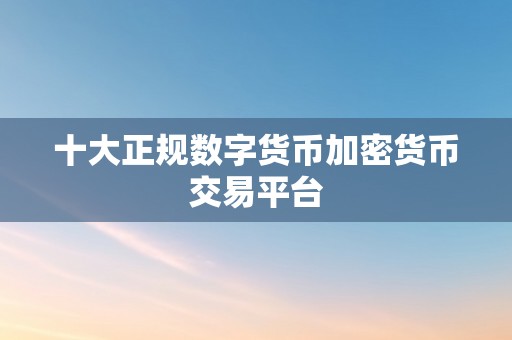 十大正规数字货币加密货币交易平台